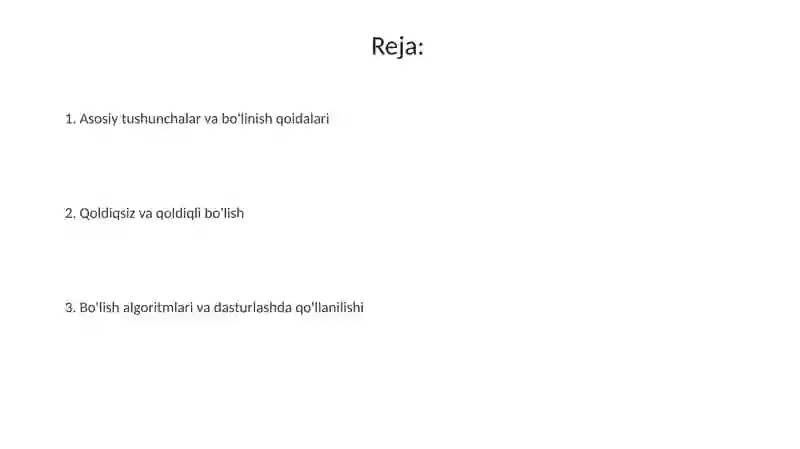 Reja:

1. Asosiy tushunchalar va bo'linish qoidalari

2. Qoldiqsiz va qoldiqli bo'lish

3. Bo'lish algoritmlari va dasturlashda qo'llanilishi